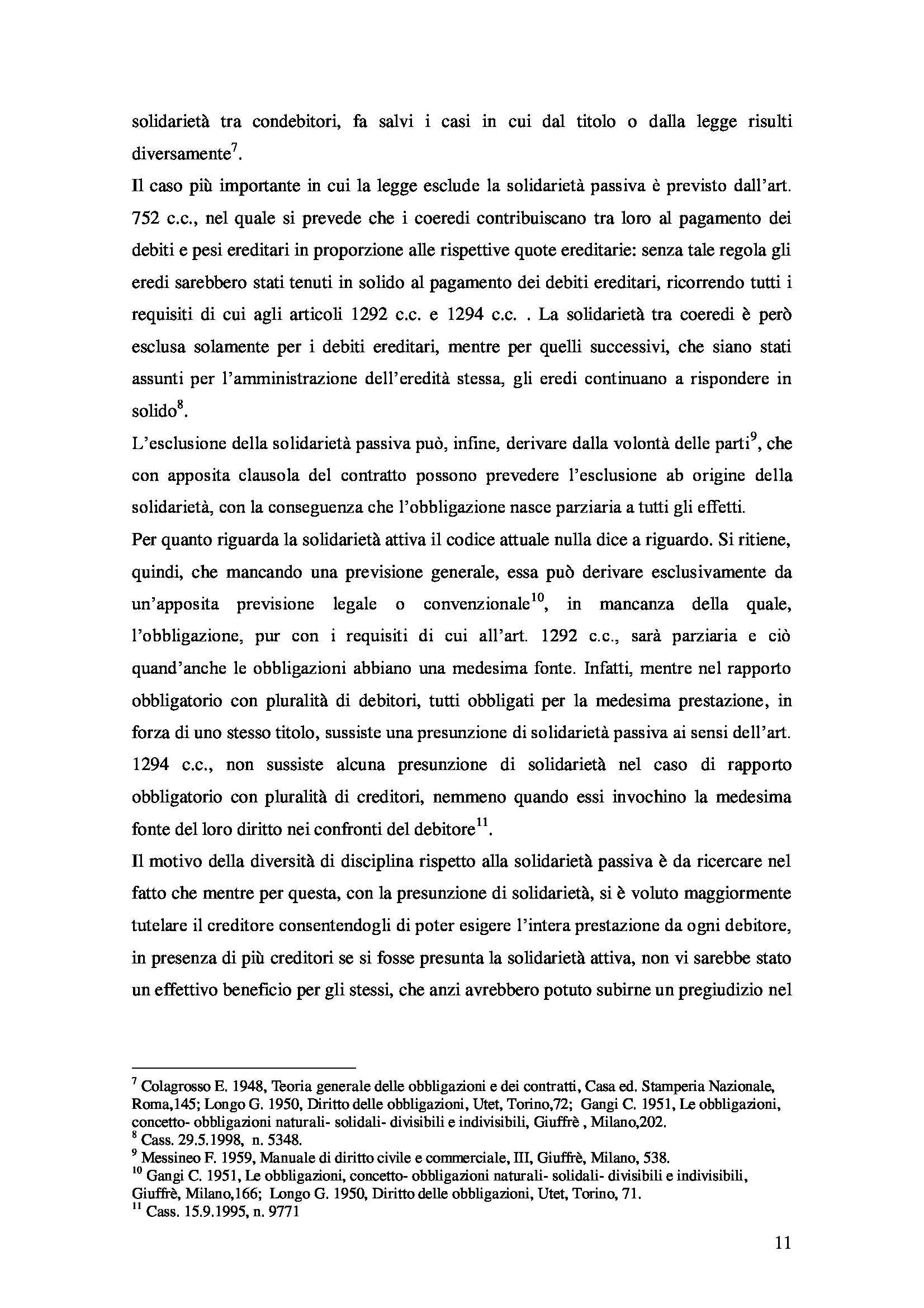 solidarietà tra condebitori, fa salvi i casi in cui dal titolo o dalla legge risulti diversamente$^7$.

Il caso più importante in cui la legge esclude la solidarietà passiva è previsto dall'art. 752 c.c., nel quale si prevede che i coeredi contribuiscano tra loro al pagamento dei debiti e pesi ereditari in proporzione alle rispettive quote ereditarie: senza tale regola gli eredi sarebbero stati tenuti in solido al pagamento dei debiti ereditari, ricorrendo tutti i requisiti di cui agli articoli 1292 c.c. e 1294 c.c. . La solidarietà tra coeredi è però esclusa solamente per i debiti ereditari, mentre per quelli successivi, che siano stati assunti per l'amministrazione dell'eredità stessa, gli eredi continuano a rispondere in solido$^8$.

L'esclusione della solidarietà passiva può, infine, derivare dalla volontà delle parti$^9$, che con apposita clausola del contratto possono prevedere l'esclusione ab origine della solidarietà, con la conseguenza che l'obbligazione nasce parziaria a tutti gli effetti.

Per quanto riguarda la solidarietà attiva il codice attuale nulla dice a riguardo. Si ritiene, quindi, che mancando una previsione generale, essa può derivare esclusivamente da un'apposita previsione legale o convenzionale$^{10}$, in mancanza della quale, l'obbligazione, pur con i requisiti di cui all'art. 1292 c.c., sarà parziaria e ciò quand'anche le obbligazioni abbiano una medesima fonte. Infatti, mentre nel rapporto obbligatorio con pluralità di debitori, tutti obbligati per la medesima prestazione, in forza di uno stesso titolo, sussiste una presunzione di solidarietà passiva ai sensi dell'art. 1294 c.c., non sussiste alcuna presunzione di solidarietà nel caso di rapporto obbligatorio con pluralità di creditori, nemmeno quando essi invochino la medesima fonte del loro diritto nei confronti del debitore$^{11}$.

Il motivo della diversità di disciplina rispetto alla solidarietà passiva è da ricercare nel fatto che mentre per questa, con la presunzione di solidarietà, si è voluto maggiormente tutelare il creditore consentendogli di poter esigere l'intera prestazione da ogni debitore, in presenza di più creditori se si fosse presunta la solidarietà attiva, non vi sarebbe stato un effettivo beneficio per gli stessi, che anzi avrebbero potuto subirne un pregiudizio nel

$^7$ Colagrosso E. 1948, Teoria generale delle obbligazioni e dei contratti, Casa ed. Stamperia Nazionale, Roma,145; Longo G. 1950, Diritto delle obbligazioni, Utet, Torino,72; Gangi C. 1951, Le obbligazioni, concetto- obbligazioni naturali- solidali- divisibili e indivisibili, Giuffrè , Milano,202.
$^8$ Cass. 29.5.1998, n. 5348.
$^9$ Messineo F. 1959, Manuale di diritto civile e commerciale, III, Giuffrè, Milano, 538.
$^{10}$ Gangi C. 1951, Le obbligazioni, concetto- obbligazioni naturali- solidali- divisibili e indivisibili, Giuffrè, Milano,166; Longo G. 1950, Diritto delle obbligazioni, Utet, Torino, 71.
$^{11}$ Cass. 15.9.1995, n. 9771

11